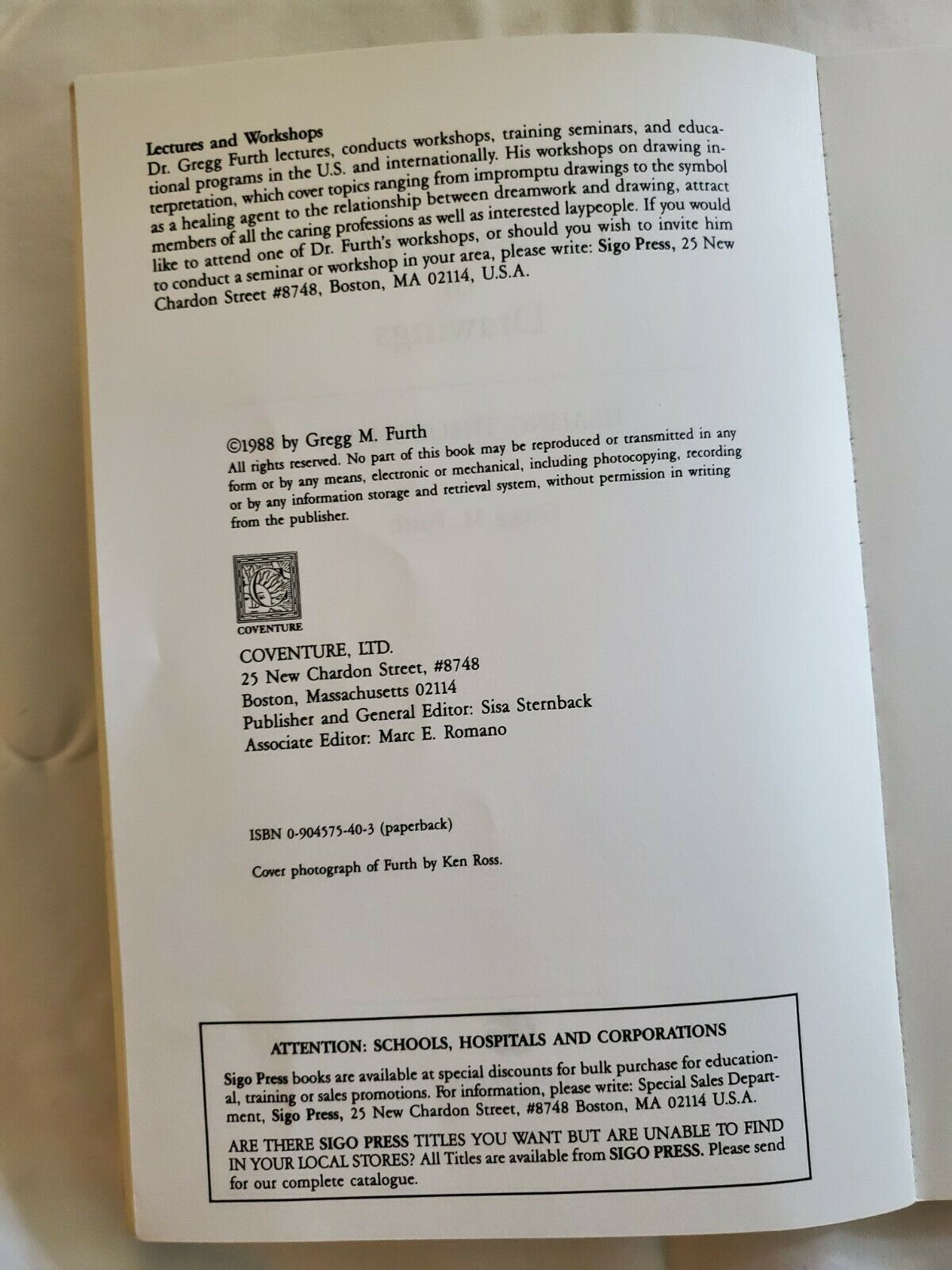 Lectures and Workshops
Dr. Gregg Furth lectures, conducts workshops, training seminars, and educational programs in the U.S. and internationally. His workshops on drawing interpretation, which cover topics ranging from impromptu drawings to the symbol as a healing agent to the relationship between dreamwork and drawing, attract members of all the caring professions as well as interested laypeople. If you would like to attend one of Dr. Furth's workshops, or should you wish to invite him to conduct a seminar or workshop in your area, please write: Sigo Press, 25 New Chardon Street #8748, Boston, MA 02114, U.S.A.

©1988 by Gregg M. Furth
All rights reserved. No part of this book may be reproduced or transmitted in any form or by any means, electronic or mechanical, including photocopying, recording or by any information storage and retrieval system, without permission in writing from the publisher.

COVENTURE

COVENTURE, LTD.
25 New Chardon Street, #8748
Boston, Massachusetts 02114
Publisher and General Editor: Sisa Sternback
Associate Editor: Marc E. Romano

ISBN 0-904575-40-3 (paperback)

Cover photograph of Furth by Ken Ross.

ATTENTION: SCHOOLS, HOSPITALS AND CORPORATIONS

Sigo Press books are available at special discounts for bulk purchase for educational, training or sales promotions. For information, please write: Special Sales Department, Sigo Press, 25 New Chardon Street, #8748 Boston, MA 02114 U.S.A.

ARE THERE SIGO PRESS TITLES YOU WANT BUT ARE UNABLE TO FIND IN YOUR LOCAL STORES? All Titles are available from SIGO PRESS. Please send for our complete catalogue.